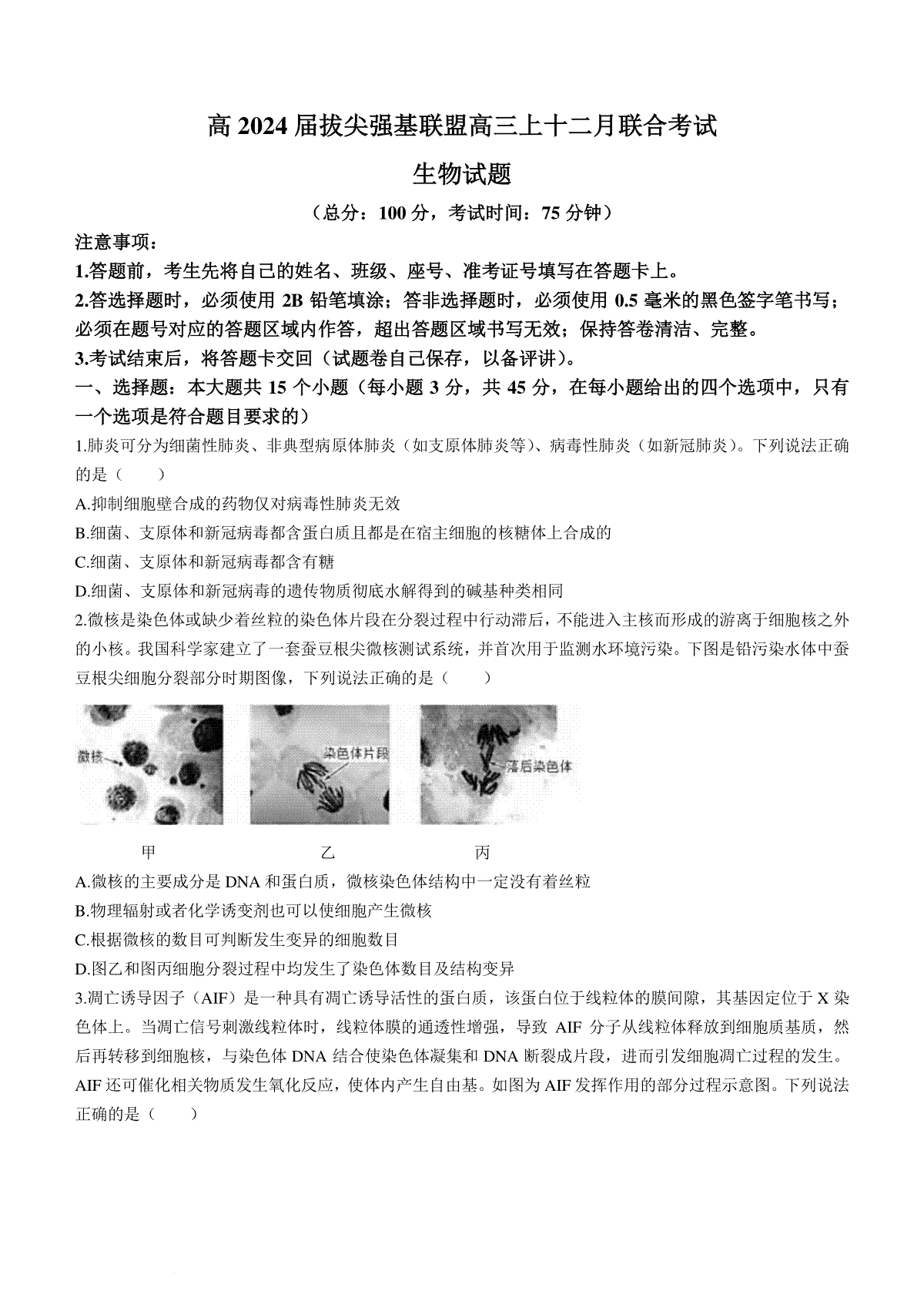 高 2024 届拔尖强基联盟高三上十二月联合考试

生物试题

（总分：100 分，考试时间：75 分钟）

注意事项：

1.答题前，考生先将自己的姓名、班级、座号、准考证号填写在答题卡上。

2.答选择题时，必须使用 2B 铅笔填涂；答非选择题时，必须使用 0.5 毫米的黑色签字笔书写；必须在题号对应的答题区域内作答，超出答题区域书写无效；保持答卷清洁、完整。

3.考试结束后，将答题卡交回（试题卷自己保存，以备评讲）。

一、选择题：本大题共 15 个小题（每小题 3 分，共 45 分，在每小题给出的四个选项中，只有一个选项是符合题目要求的）

1.肺炎可分为细菌性肺炎、非典型病原体肺炎（如支原体肺炎等）、病毒性肺炎（如新冠肺炎）。下列说法正确的是（　　）

A.抑制细胞壁合成的药物仅对病毒性肺炎无效

B.细菌、支原体和新冠病毒都含蛋白质且都是在宿主细胞的核糖体上合成的

C.细菌、支原体和新冠病毒都含有糖

D.细菌、支原体和新冠病毒的遗传物质彻底水解得到的碱基种类相同

2.微核是染色体或缺少着丝粒的染色体片段在分裂过程中行动滞后，不能进入主核而形成的游离于细胞核之外的小核。我国科学家建立了一套蚕豆根尖微核测试系统，并首次用于监测水环境污染。下图是铅污染水体中蚕豆根尖细胞分裂部分时期图像，下列说法正确的是（　　）

微核

染色体片段

落后染色体

甲　　乙　　丙

A.微核的主要成分是 DNA 和蛋白质，微核染色体结构中一定没有着丝粒

B.物理辐射或者化学诱变剂也可以使细胞产生微核

C.根据微核的数目可判断发生变异的细胞数目

D.图乙和图丙细胞分裂过程中均发生了染色体数目及结构变异

3.凋亡诱导因子（AIF）是一种具有凋亡诱导活性的蛋白质，该蛋白位于线粒体的膜间隙，其基因定位于 X 染色体上。当凋亡信号刺激线粒体时，线粒体膜的通透性增强，导致 AIF 分子从线粒体释放到细胞质基质，然后再转移到细胞核，与染色体 DNA 结合使染色体凝集和 DNA 断裂成片段，进而引发细胞凋亡过程的发生。AIF 还可催化相关物质发生氧化反应，使体内产生自由基。如图为 AIF 发挥作用的部分过程示意图。下列说法正确的是（　　）